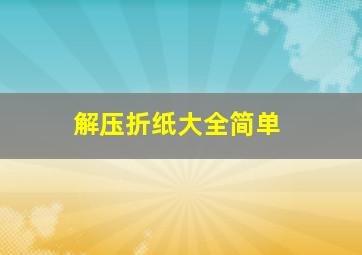 解压折纸大全简单